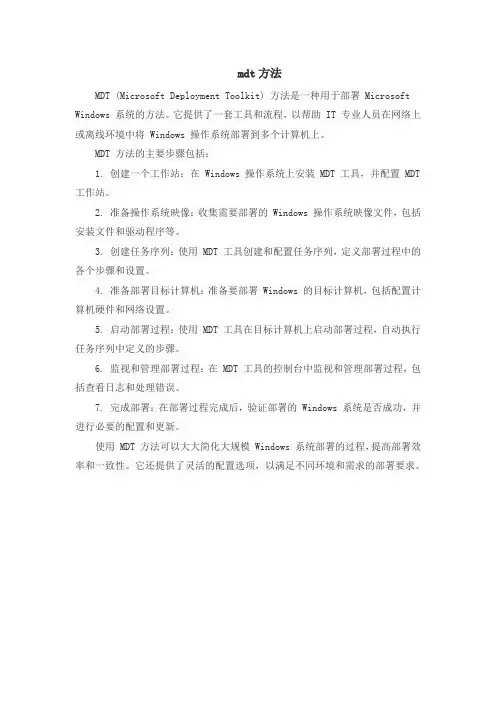 mdt 方法

MDT (Microsoft Deployment Toolkit) 方法是一种用于部署 Microsoft Windows 系统的方法。它提供了一套工具和流程，以帮助 IT 专业人员在网络上或离线环境中将 Windows 操作系统部署到多个计算机上。

MDT 方法的主要步骤包括：

1. 创建一个工作站：在 Windows 操作系统上安装 MDT 工具，并配置 MDT 工作站。

2. 准备操作系统映像：收集需要部署的 Windows 操作系统映像文件，包括安装文件和驱动程序等。

3. 创建任务序列：使用 MDT 工具创建和配置任务序列，定义部署过程中的各个步骤和设置。

4. 准备部署目标计算机：准备要部署 Windows 的目标计算机，包括配置计算机硬件和网络设置。

5. 启动部署过程：使用 MDT 工具在目标计算机上启动部署过程，自动执行任务序列中定义的步骤。

6. 监视和管理部署过程：在 MDT 工具的控制台中监视和管理部署过程，包括查看日志和处理错误。

7. 完成部署：在部署过程完成后，验证部署的 Windows 系统是否成功，并进行必要的配置和更新。

使用 MDT 方法可以大大简化大规模 Windows 系统部署的过程，提高部署效率和一致性。它还提供了灵活的配置选项，以满足不同环境和需求的部署要求。